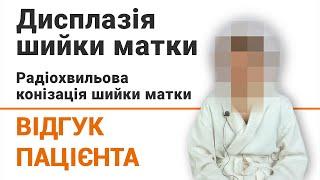 Дисплазія шийки матки

Радіохвильова конізація шийки матки

ВІДГУК ПАЦІЄНТА